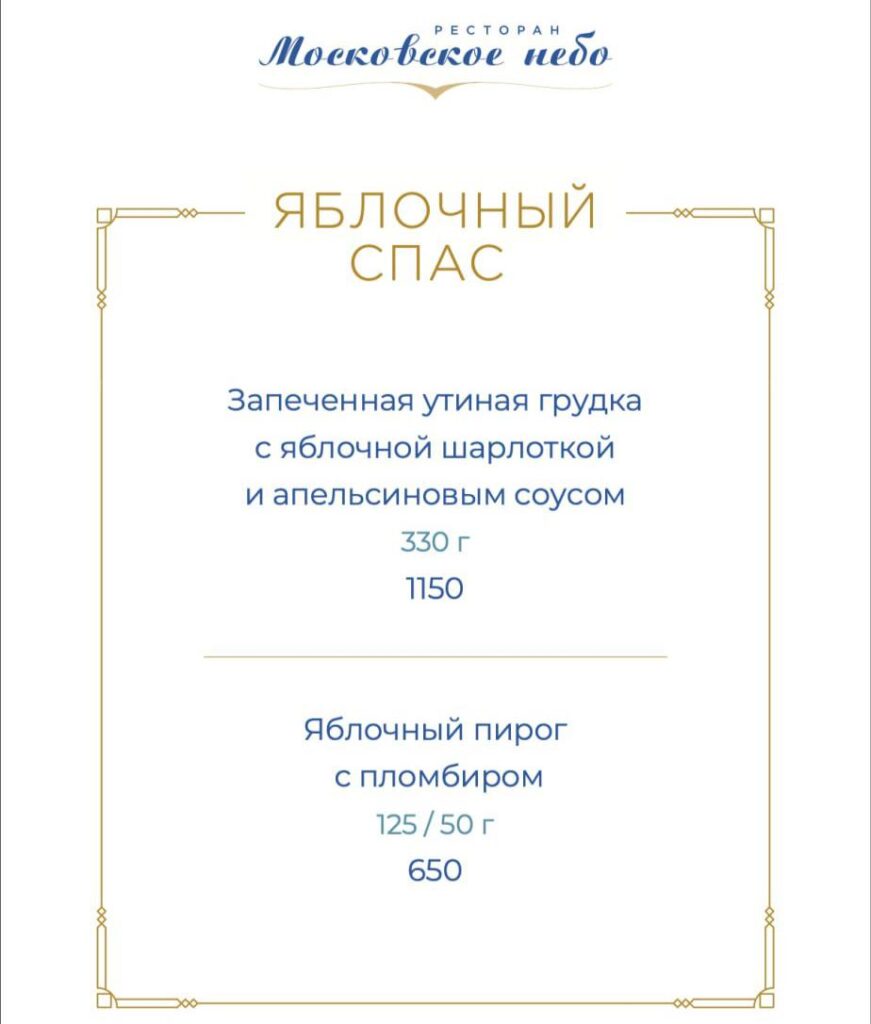 РЕСТОРАН
Московское небо

ЯБЛОЧНЫЙ
СПАС

Запеченная утиная грудка
с яблочной шарлоткой
и апельсиновым соусом
330 г
1150

Яблочный пирог
с пломбиром
125 / 50 г
650